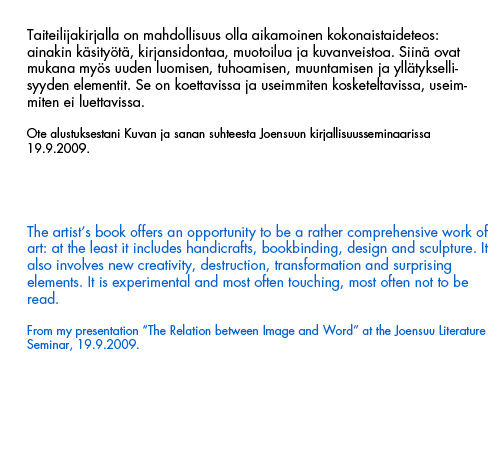 Taiteilijakirjalla on mahdollisuus olla aikamoinen kokonaistaideteos: ainakin käsityötä, kirjansidontaa, muotoilua ja kuvanveistoa. Siinä ovat mukana myös uuden luomisen, tuhoamisen, muuntamisen ja yllätyksellisyyden elementit. Se on koettavissa ja useimmiten kosketeltavissa, useimmiten ei luettavissa.

Ote alustuksestani Kuvan ja sanan suhteesta Joensuun kirjallisuusseminaarissa 19.9.2009.

The artist's book offers an opportunity to be a rather comprehensive work of art: at the least it includes handicrafts, bookbinding, design and sculpture. It also involves new creativity, destruction, transformation and surprising elements. It is experimental and most often touching, most often not to be read.

From my presentation "The Relation between Image and Word" at the Joensuu Literature Seminar, 19.9.2009.